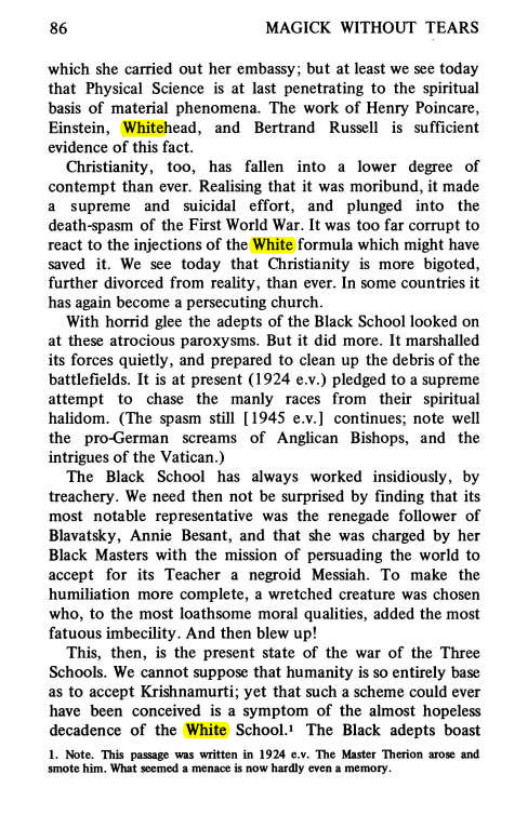 86 MAGICK WITHOUT TEARS

which she carried out her embassy; but at least we see today that Physical Science is at last penetrating to the spiritual basis of material phenomena. The work of Henry Poincare, Einstein, Whitehead, and Bertrand Russell is sufficient evidence of this fact.

Christianity, too, has fallen into a lower degree of contempt than ever. Realising that it was moribund, it made a supreme and suicidal effort, and plunged into the death-spasm of the First World War. It was too far corrupt to react to the injections of the White formula which might have saved it. We see today that Christianity is more bigoted, further divorced from reality, than ever. In some countries it has again become a persecuting church.

With horrid glee the adepts of the Black School looked on at these atrocious paroxysms. But it did more. It marshalled its forces quietly, and prepared to clean up the debris of the battlefields. It is at present (1924 e.v.) pledged to a supreme attempt to chase the manly races from their spiritual halidom. (The spasm still [1945 e.v.] continues; note well the pro-German screams of Anglican Bishops, and the intrigues of the Vatican.)

The Black School has always worked insidiously, by treachery. We need then not be surprised by finding that its most notable representative was the renegade follower of Blavatsky, Annie Besant, and that she was charged by her Black Masters with the mission of persuading the world to accept for its Teacher a negroid Messiah. To make the humiliation more complete, a wretched creature was chosen who, to the most loathsome moral qualities, added the most fatuous imbecility. And then blew up!

This, then, is the present state of the war of the Three Schools. We cannot suppose that humanity is so entirely base as to accept Krishnamurti; yet that such a scheme could ever have been conceived is a symptom of the almost hopeless decadence of the White School.$^{1}$ The Black adepts boast

1. Note. This passage was written in 1924 e.v. The Master Therion arose and smote him. What seemed a menace is now hardly even a memory.